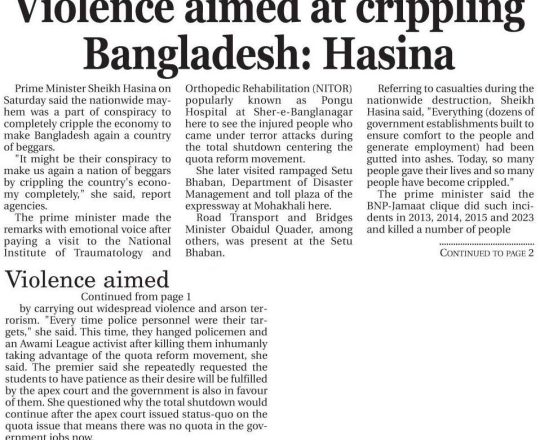 Violence aimed at crippling Bangladesh: Hasina

Prime Minister Sheikh Hasina on Saturday said the nationwide mayhem was a part of conspiracy to completely cripple the economy to make Bangladesh again a country of beggars.

"It might be their conspiracy to make us again a nation of beggars by crippling the country's economy completely," she said, report agencies.

The prime minister made the remarks with emotional voice after paying a visit to the National Institute of Traumatology and Orthopedic Rehabilitation (NITOR) popularly known as Pongu Hospital at Sher-e-Banglanagar here to see the injured people who came under terror attacks during the total shutdown centering the quota reform movement.

She later visited rampaged Setu Bhaban, Department of Disaster Management and toll plaza of the expressway at Mohakhali here.

Road Transport and Bridges Minister Obaidul Quader, among others, was present at the Setu Bhaban.

Referring to casualties during the nationwide destruction, Sheikh Hasina said, "Everything (dozens of government establishments built to ensure comfort to the people and generate employment) had been gutted into ashes. Today, so many people gave their lives and so many people have become crippled."

The prime minister said the BNP-Jamaat clique did such incidents in 2013, 2014, 2015 and 2023 and killed a number of people

CONTINUED TO PAGE 2

Violence aimed

Continued from page 1

by carrying out widespread violence and arson terrorism. "Every time police personnel were their targets," she said. This time, they hanged policemen and an Awami League activist after killing them inhumanly taking advantage of the quota reform movement, she said. The premier said she repeatedly requested the students to have patience as their desire will be fulfilled by the apex court and the government is also in favour of them. She questioned why the total shutdown would continue after the apex court issued status-quo on the quota issue that means there was no quota in the government jobs now.